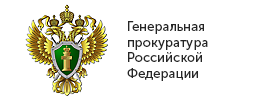 Генеральная прокуратура Российской Федерации